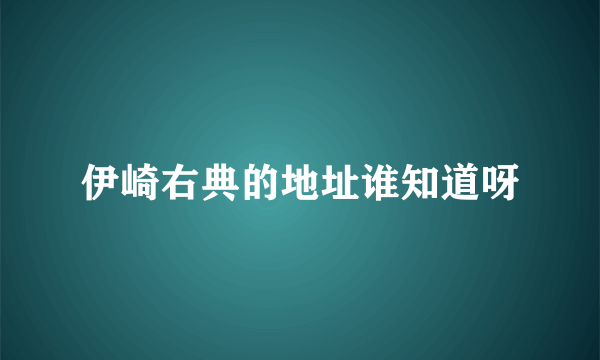 伊崎右典的地址谁知道呀